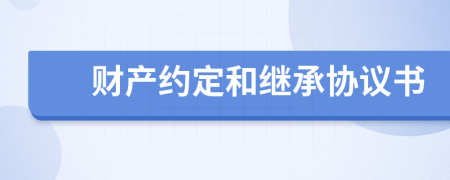 财产约定和继承协议书